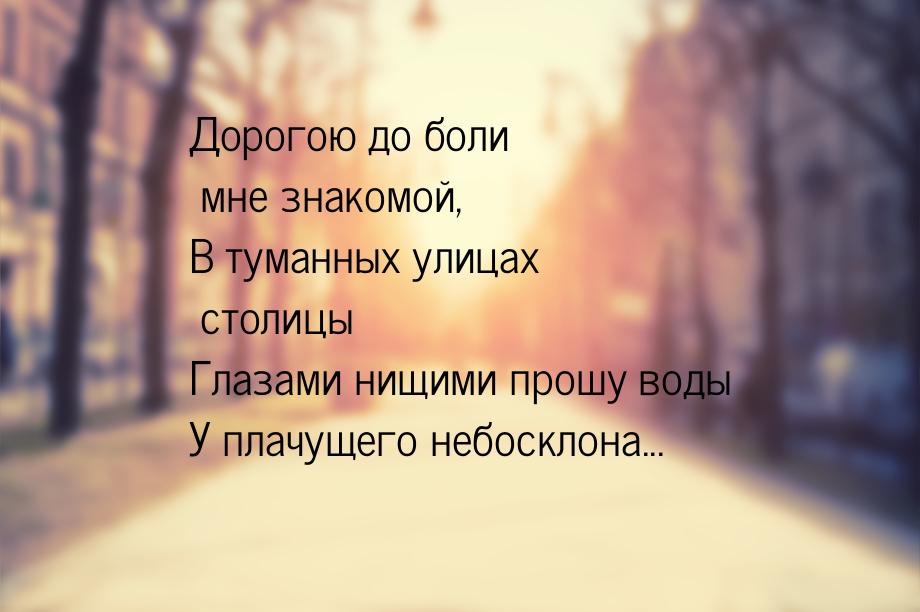 Дорогою до боли
мне знакомой,
В туманных улицах
столицы
Глазами нищими прошу воды
У плачущего небосклона...